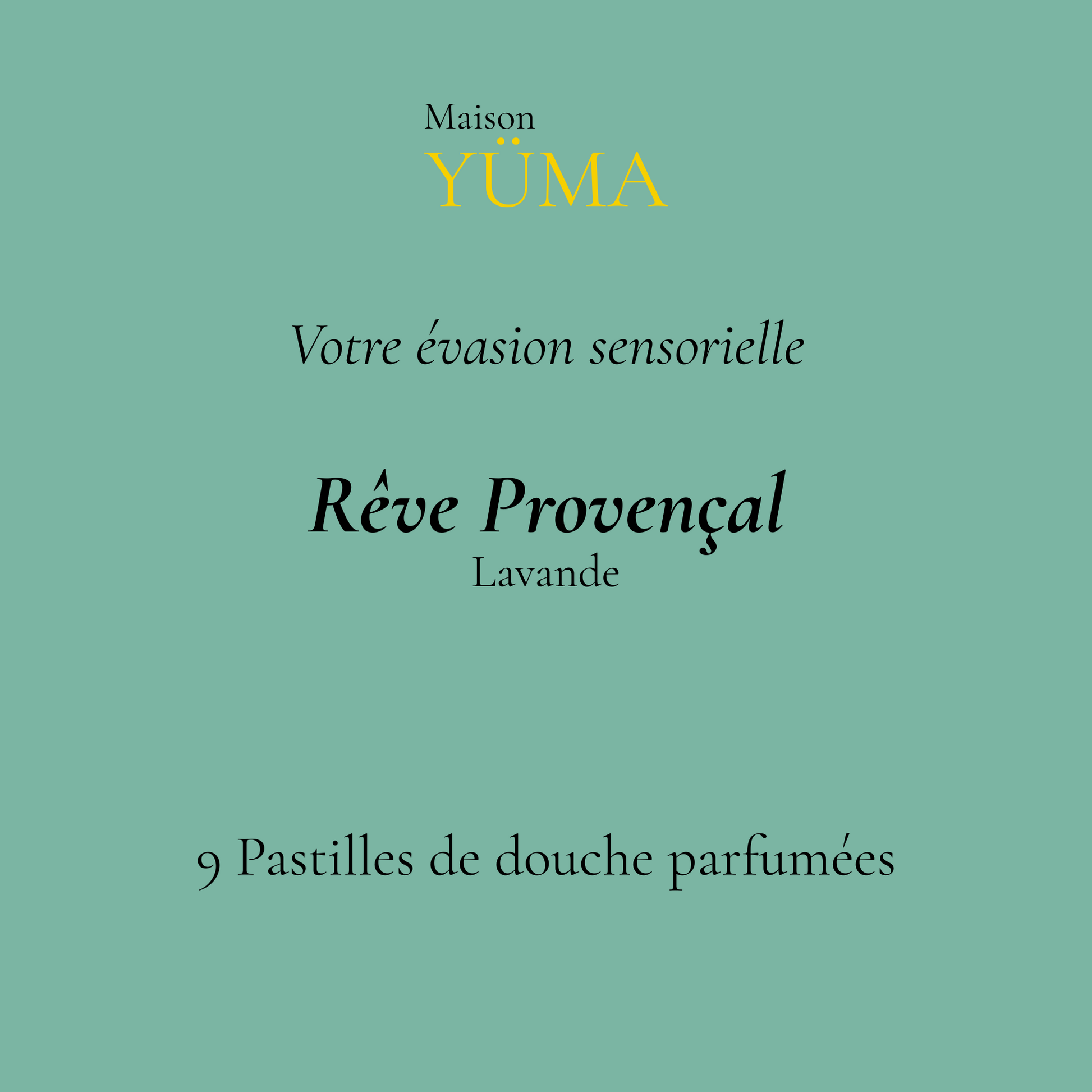 Maison
YÜMA

Votre évasion sensorielle

Rêve Provençal
Lavande

9 Pastilles de douche parfumées